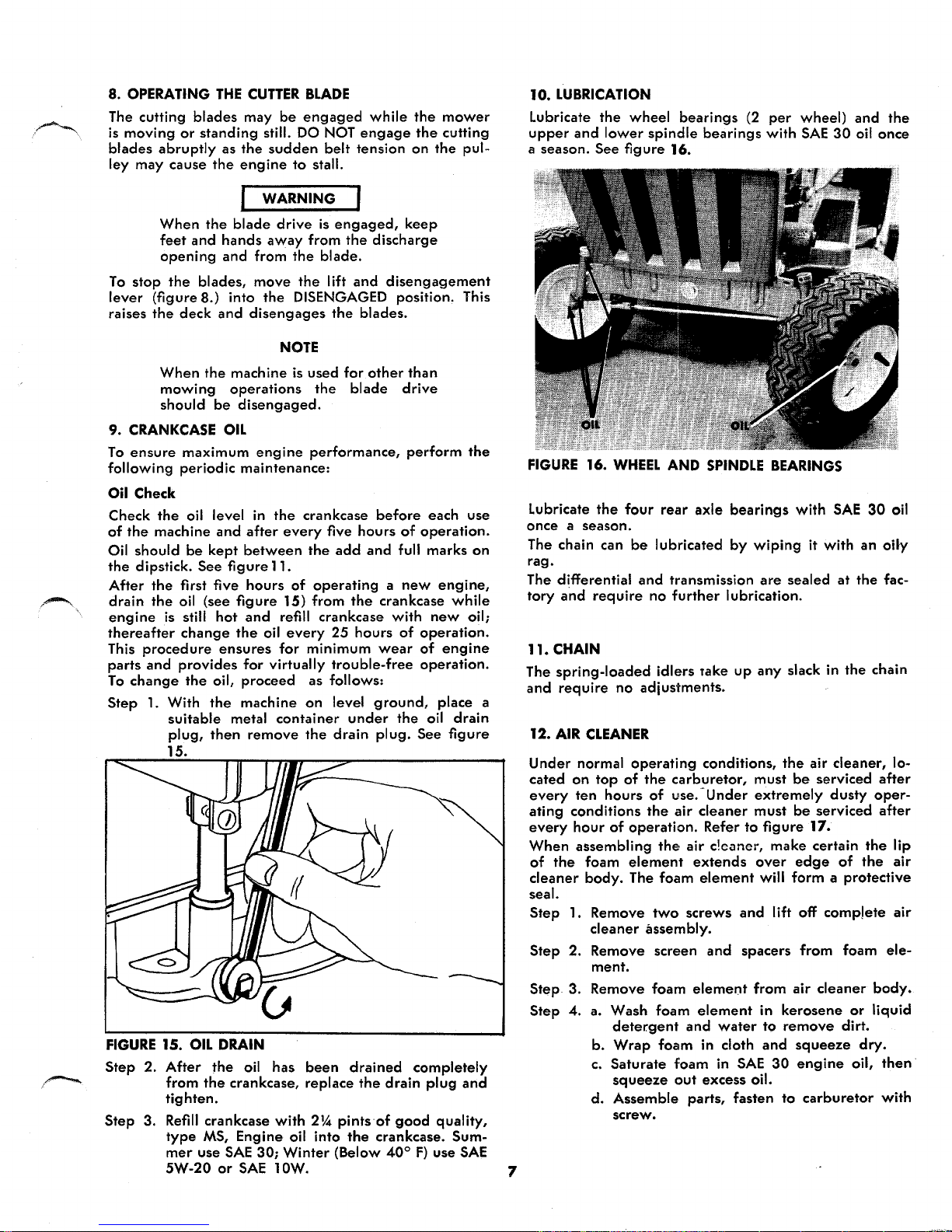 8. OPERATING THE CUTTER BLADE

The cutting blades may be engaged while the mower is moving or standing still. DO NOT engage the cutting blades abruptly as the sudden belt tension on the pulley may cause the engine to stall.

WARNING

When the blade drive is engaged, keep feet and hands away from the discharge opening and from the blade.

To stop the blades, move the lift and disengagement lever (figure 8.) into the DISENGAGED position. This raises the deck and disengages the blades.

NOTE

When the machine is used for other than mowing operations the blade drive should be disengaged.

9. CRANKCASE OIL

To ensure maximum engine performance, perform the following periodic maintenance:

Oil Check

Check the oil level in the crankcase before each use of the machine and after every five hours of operation. Oil should be kept between the add and full marks on the dipstick. See figure 11.

After the first five hours of operating a new engine, drain the oil (see figure 15) from the crankcase while engine is still hot and refill crankcase with new oil; thereafter change the oil every 25 hours of operation. This procedure ensures for minimum wear of engine parts and provides for virtually trouble-free operation. To change the oil, proceed as follows:

Step 1. With the machine on level ground, place a suitable metal container under the oil drain plug, then remove the drain plug. See figure 15.

FIGURE 15. OIL DRAIN

Step 2. After the oil has been drained completely from the crankcase, replace the drain plug and tighten.

Step 3. Refill crankcase with 2¼ pints of good quality, type MS, Engine oil into the crankcase. Summer use SAE 30; Winter (Below 40° F) use SAE 5W-20 or SAE 10W.

10. LUBRICATION

Lubricate the wheel bearings (2 per wheel) and the upper and lower spindle bearings with SAE 30 oil once a season. See figure 16.

OIL

OIL

FIGURE 16. WHEEL AND SPINDLE BEARINGS

Lubricate the four rear axle bearings with SAE 30 oil once a season.

The chain can be lubricated by wiping it with an oily rag.

The differential and transmission are sealed at the factory and require no further lubrication.

11. CHAIN

The spring-loaded idlers take up any slack in the chain and require no adjustments.

12. AIR CLEANER

Under normal operating conditions, the air cleaner, located on top of the carburetor, must be serviced after every ten hours of use. Under extremely dusty operating conditions the air cleaner must be serviced after every hour of operation. Refer to figure 17.

When assembling the air cleaner, make certain the lip of the foam element extends over edge of the air cleaner body. The foam element will form a protective seal.

Step 1. Remove two screws and lift off complete air cleaner assembly.

Step 2. Remove screen and spacers from foam element.

Step 3. Remove foam element from air cleaner body.

Step 4. a. Wash foam element in kerosene or liquid detergent and water to remove dirt.
b. Wrap foam in cloth and squeeze dry.
c. Saturate foam in SAE 30 engine oil, then squeeze out excess oil.
d. Assemble parts, fasten to carburetor with screw.

7